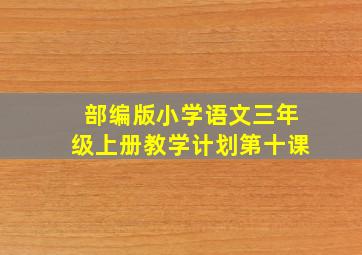 部编版小学语文三年级上册教学计划第十课